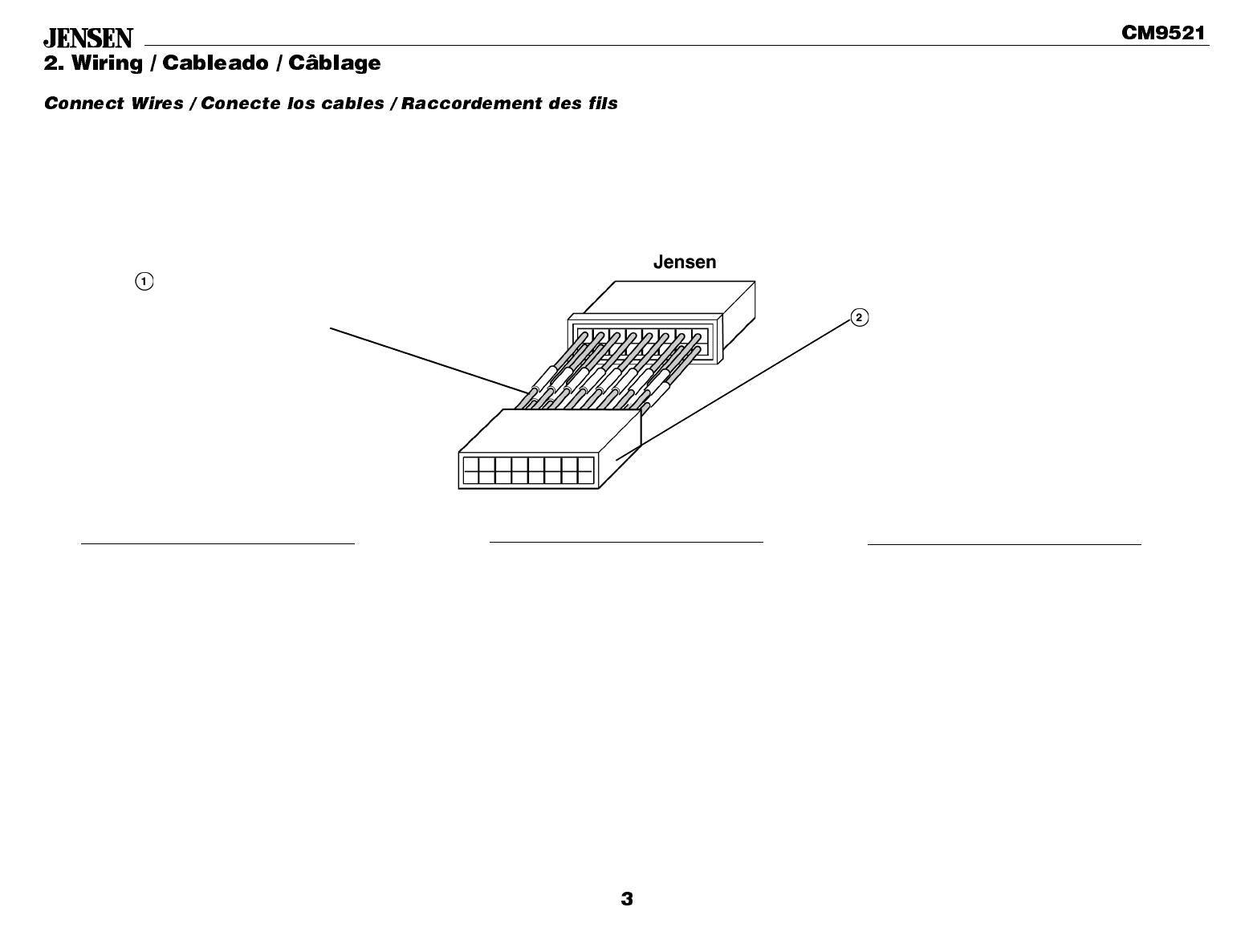 JENSEN

CM9521

2. Wiring / Cableado / Câblage

Connect Wires / Conecte los cables / Raccordement des fils

Jensen

1

2

3